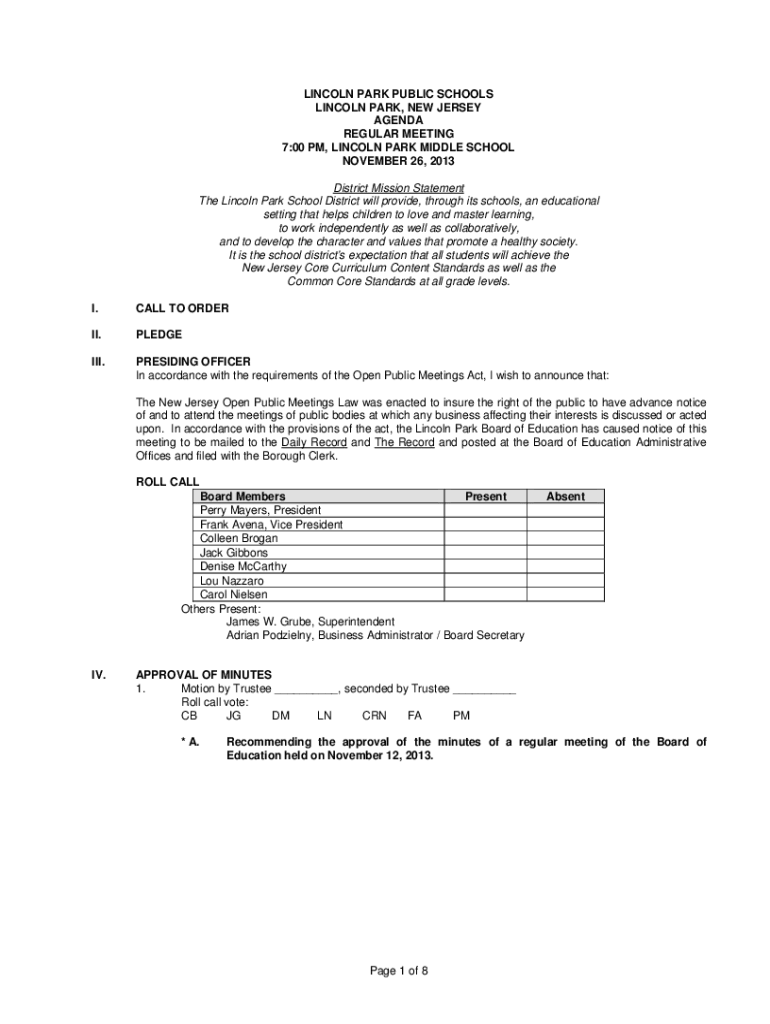 LINCOLN PARK PUBLIC SCHOOLS
LINCOLN PARK, NEW JERSEY
AGENDA
REGULAR MEETING
7:00 PM, LINCOLN PARK MIDDLE SCHOOL
NOVEMBER 26, 2013

District Mission Statement
The Lincoln Park School District will provide, through its schools, an educational setting that helps children to love and master learning, to work independently as well as collaboratively, and to develop the character and values that promote a healthy society. It is the school district's expectation that all students will achieve the New Jersey Core Curriculum Content Standards as well as the Common Core Standards at all grade levels.

I. CALL TO ORDER

II. PLEDGE

III. PRESIDING OFFICER
In accordance with the requirements of the Open Public Meetings Act, I wish to announce that:

The New Jersey Open Public Meetings Law was enacted to insure the right of the public to have advance notice of and to attend the meetings of public bodies at which any business affecting their interests is discussed or acted upon. In accordance with the provisions of the act, the Lincoln Park Board of Education has caused notice of this meeting to be mailed to the Daily Record and The Record and posted at the Board of Education Administrative Offices and filed with the Borough Clerk.

ROLL CALL

| Board Members | Present | Absent |
|---|---|---|
| Perry Mayers, President | | |
| Frank Avena, Vice President | | |
| Colleen Brogan | | |
| Jack Gibbons | | |
| Denise McCarthy | | |
| Lou Nazzaro | | |
| Carol Nielsen | | |

Others Present:
James W. Grube, Superintendent
Adrian Podzielny, Business Administrator / Board Secretary

IV. APPROVAL OF MINUTES
1. Motion by Trustee __________, seconded by Trustee __________
Roll call vote:
CB JG DM LN CRN FA PM

* A. Recommending the approval of the minutes of a regular meeting of the Board of Education held on November 12, 2013.

Page 1 of 8